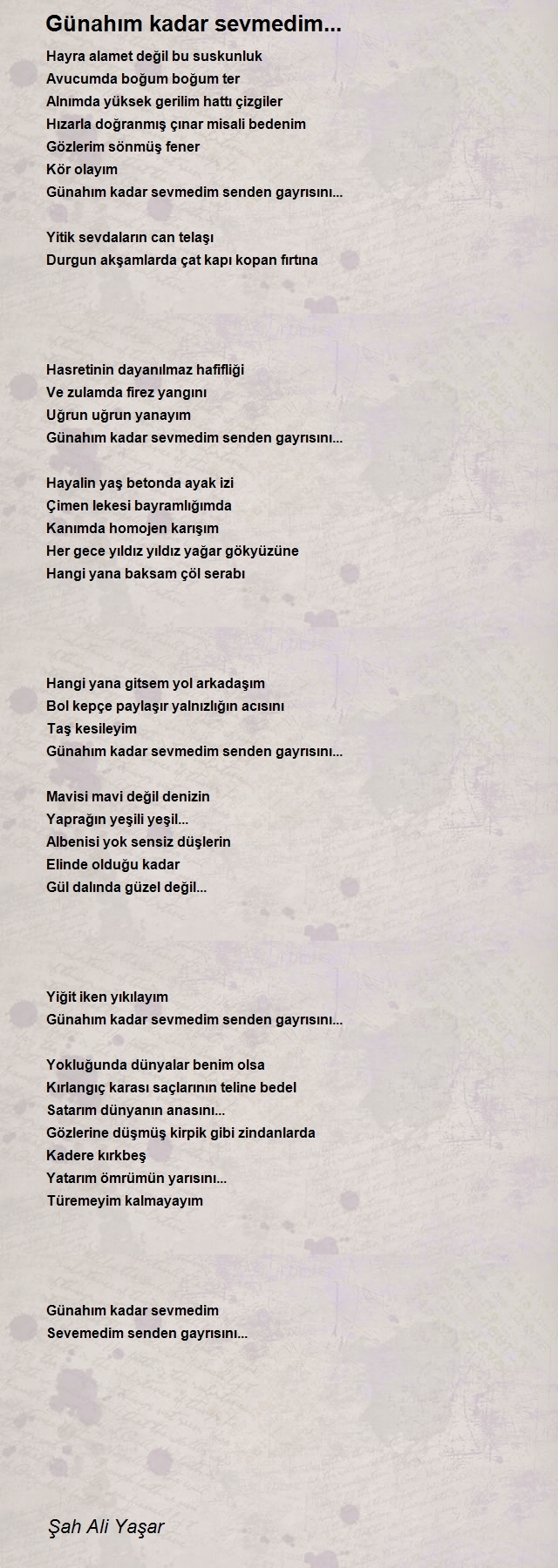 Günahım kadar sevmedim...

Hayra alamet değil bu suskunluk
Avucumda boğum boğum ter
Alnımda yüksek gerilim hattı çizgiler
Hızarla doğranmış çınar misali bedenim
Gözlerim sönmüş fener
Kör olayım
Günahım kadar sevmedim senden gayrısını...

Yitik sevdaların can telaşı
Durgun akşamlarda çat kapı kopan fırtına

Hasretinin dayanılmaz hafifliği
Ve zulamda firez yangını
Uğrun uğrun yanayım
Günahım kadar sevmedim senden gayrısını...

Hayalin yaş betonda ayak izi
Çimen lekesi bayramlığımda
Kanımda homojen karışım
Her gece yıldız yıldız yağar gökyüzüne
Hangi yana baksam çöl serabı

Hangi yana gitsem yol arkadaşım
Bol kepçe paylaşır yalnızlığın acısını
Taş kesileyim
Günahım kadar sevmedim senden gayrısını...

Mavisi mavi değil denizin
Yaprağın yeşili yeşil...
Albenisi yok sensiz düşlerin
Elinde olduğu kadar
Gül dalında güzel değil...

Yiğit iken yıkılayım
Günahım kadar sevmedim senden gayrısını...

Yokluğunda dünyalar benim olsa
Kırlangıç karası saçlarının teline bedel
Satarım dünyanın anasını...
Gözlerine düşmüş kirpik gibi zindanlarda
Kadere kırkbeş
Yatarım ömrümün yarısını...
Türemeyim kalmayayım

Günahım kadar sevmedim
Sevemedim senden gayrısını...

Şah Ali Yaşar